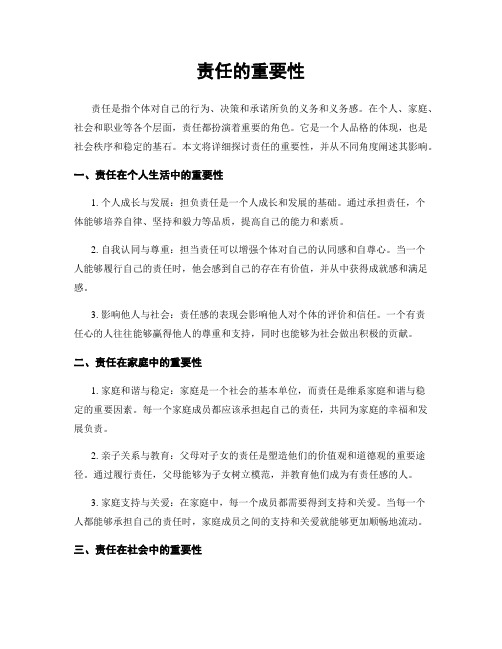 责任的重要性

责任是指个体对自己的行为、决策和承诺所负的义务和义务感。在个人、家庭、社会和职业等各个层面，责任都扮演着重要的角色。它是一个人品格的体现，也是社会秩序和稳定的基石。本文将详细探讨责任的重要性，并从不同角度阐述其影响。

一、责任在个人生活中的重要性

1. 个人成长与发展：担负责任是一个人成长和发展的基础。通过承担责任，个体能够培养自律、坚持和毅力等品质，提高自己的能力和素质。

2. 自我认同与尊重：担当责任可以增强个体对自己的认同感和自尊心。当一个人能够履行自己的责任时，他会感到自己的存在有价值，并从中获得成就感和满足感。

3. 影响他人与社会：责任感的表现会影响他人对个体的评价和信任。一个有责任心的人往往能够赢得他人的尊重和支持，同时也能够为社会做出积极的贡献。

二、责任在家庭中的重要性

1. 家庭和谐与稳定：家庭是一个社会的基本单位，而责任是维系家庭和谐与稳定的重要因素。每一个家庭成员都应该承担起自己的责任，共同为家庭的幸福和发展负责。

2. 亲子关系与教育：父母对子女的责任是塑造他们的价值观和道德观的重要途径。通过履行责任，父母能够为子女树立榜样，并教育他们成为有责任感的人。

3. 家庭支持与关爱：在家庭中，每一个成员都需要得到支持和关爱。当每一个人都能够承担自己的责任时，家庭成员之间的支持和关爱就能够更加顺畅地流动。

三、责任在社会中的重要性